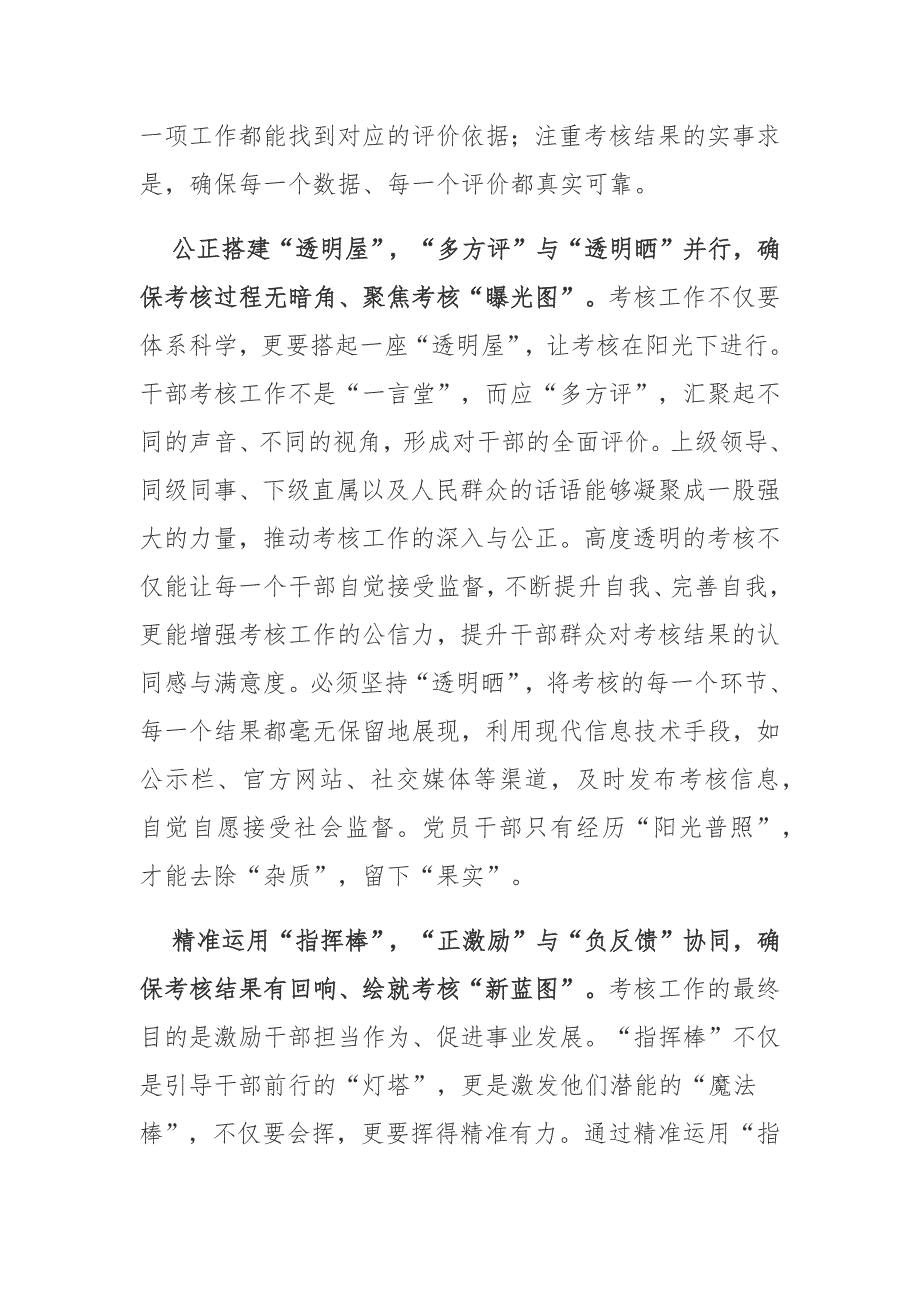 一项工作都能找到对应的评价依据；注重考核结果的实事求是，确保每一个数据、每一个评价都真实可靠。

公正搭建“透明屋”，“多方评”与“透明晒”并行，确保考核过程无暗角、聚焦考核“曝光图”。考核工作不仅要体系科学，更要搭起一座“透明屋”，让考核在阳光下进行。干部考核工作不是“一言堂”，而应“多方评”，汇聚起不同的声音、不同的视角，形成对干部的全面评价。上级领导、同级同事、下级直属以及人民群众的话语能够凝聚成一股强大的力量，推动考核工作的深入与公正。高度透明的考核不仅能让每一个干部自觉接受监督，不断提升自我、完善自我，更能增强考核工作的公信力，提升干部群众对考核结果的认同感与满意度。必须坚持“透明晒”，将考核的每一个环节、每一个结果都毫无保留地展现，利用现代信息技术手段，如公示栏、官方网站、社交媒体等渠道，及时发布考核信息，自觉自愿接受社会监督。党员干部只有经历“阳光普照”，才能去除“杂质”，留下“果实”。

精准运用“指挥棒”，“正激励”与“负反馈”协同，确保考核结果有回响、绘就考核“新蓝图”。考核工作的最终目的是激励干部担当作为、促进事业发展。“指挥棒”不仅是引导干部前行的“灯塔”，更是激发他们潜能的“魔法棒”，不仅要会挥，更要挥得精准有力。通过精准运用“指